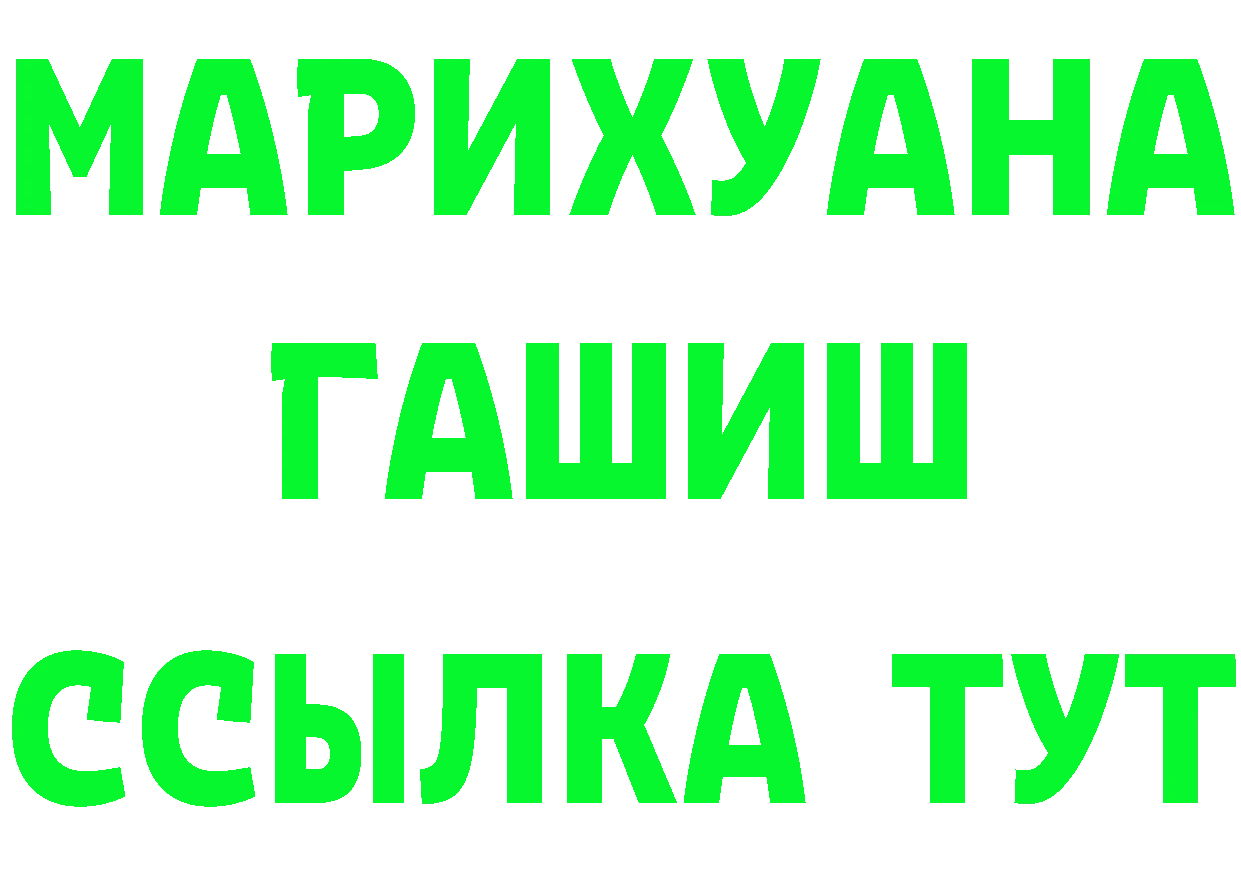 МАРИХУАНА
ГАШИШ
ССЫЛКА ТУТ